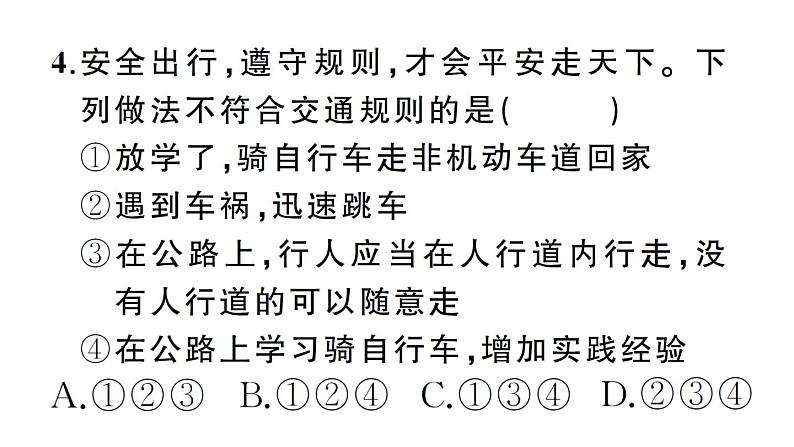 4.安全出行,遵守规则,才会平安走天下。下列做法不符合交通规则的是(　　)

①放学了,骑自行车走非机动车道回家

②遇到车祸,迅速跳车

③在公路上,行人应当在人行道内行走,没有人行道的可以随意走

④在公路上学习骑自行车,增加实践经验

A.①②③　B.①②④　C.①③④　D.②③④